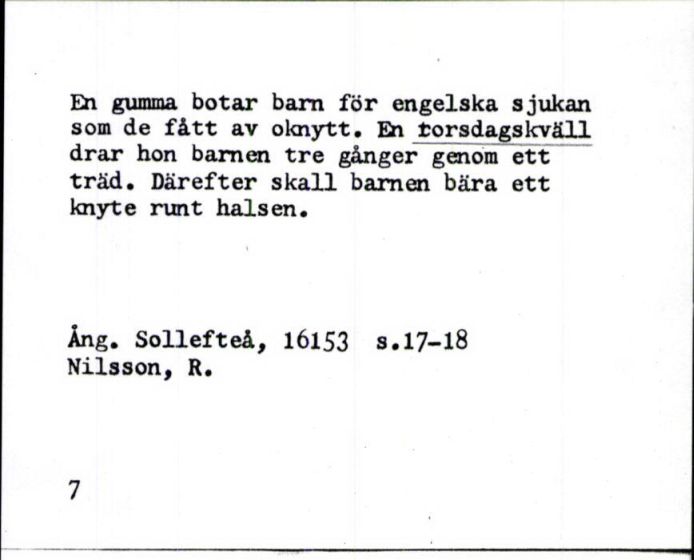 En gumma botar barn för engelska sjukan som de fått av oknytt. En torsdagskväll drar hon barnen tre gånger genom ett träd. Därefter skall barnen bära ett knyte runt halsen.

Ång. Sollefteå, 16153 s.17-18
Nilsson, R.

7